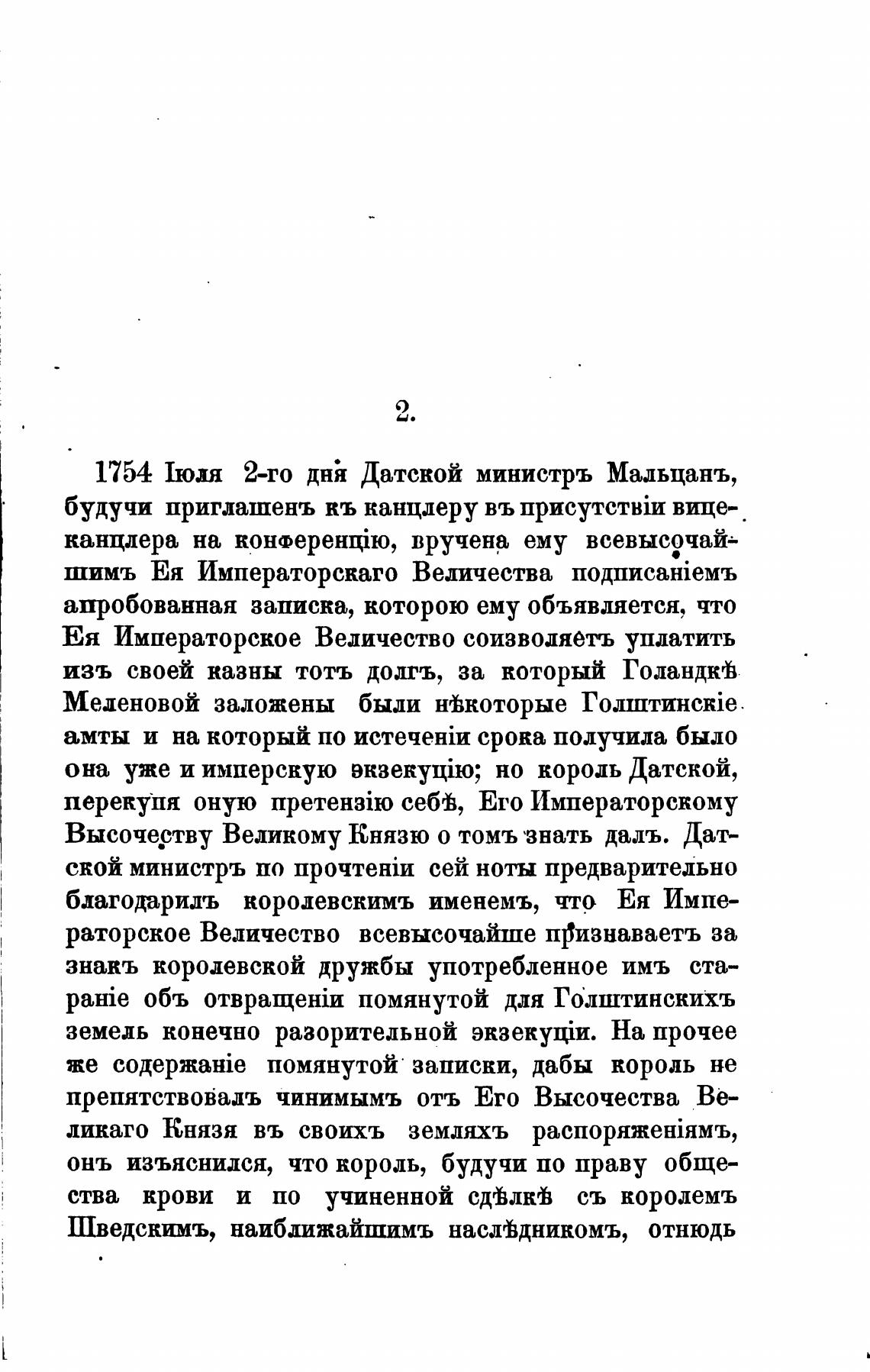 2.

1754 Іюля 2-го дня Датской министръ Мальцанъ, будучи приглашенъ къ канцлеру въ присутствіи вице-канцлера на конференцію, вручена ему всевысочайшимъ Ея Императорскаго Величества подписаніемъ апробованная записка, которою ему объявляется, что Ея Императорское Величество соизволяетъ уплатить изъ своей казны тотъ долгъ, за который Голандкѣ Меленовой заложены были нѣкоторые Голштинскіе амты и на который по истеченіи срока получила было она уже и имперскую экзекуцію; но король Датской, перекупя оную претензію себѣ, Его Императорскому Высочеству Великому Князю о томъ знать далъ. Датской министръ по прочтеніи сей ноты предварительно благодарилъ королевскимъ именемъ, что Ея Императорское Величество всевысочайше признаваетъ за знакъ королевской дружбы употребленное имъ стараніе объ отвращеніи помянутой для Голштинскихъ земель конечно разорительной экзекуціи. На прочее же содержаніе помянутой записки, дабы король не препятствовалъ чинимымъ отъ Его Высочества Великаго Князя въ своихъ земляхъ распоряженіямъ, онъ изъяснился, что король, будучи по праву общества крови и по учиненной сдѣлкѣ съ королемъ Шведскимъ, наиближайшимъ наслѣдникомъ, отнюдь